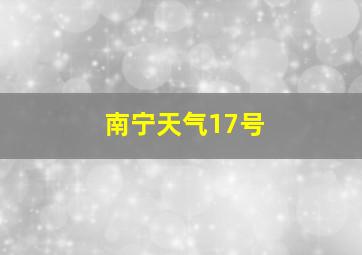 南宁天气17号